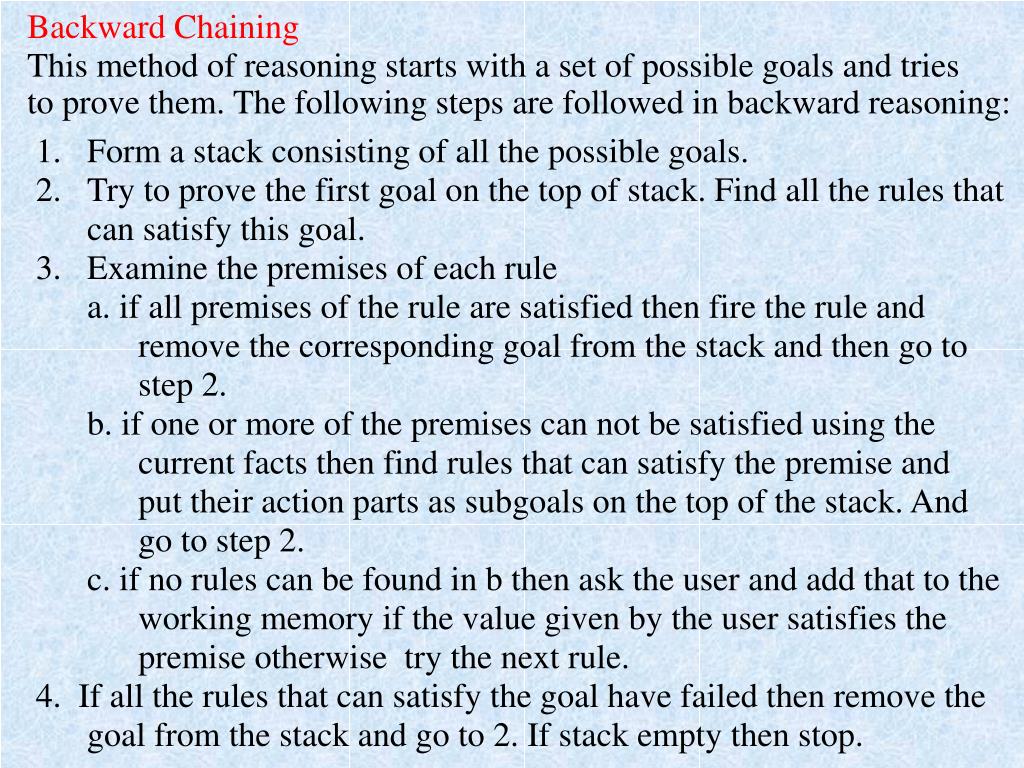 Backward Chaining
This method of reasoning starts with a set of possible goals and tries to prove them. The following steps are followed in backward reasoning:

1. Form a stack consisting of all the possible goals.
2. Try to prove the first goal on the top of stack. Find all the rules that can satisfy this goal.
3. Examine the premises of each rule
a. if all premises of the rule are satisfied then fire the rule and remove the corresponding goal from the stack and then go to step 2.
b. if one or more of the premises can not be satisfied using the current facts then find rules that can satisfy the premise and put their action parts as subgoals on the top of the stack. And go to step 2.
c. if no rules can be found in b then ask the user and add that to the working memory if the value given by the user satisfies the premise otherwise try the next rule.
4. If all the rules that can satisfy the goal have failed then remove the goal from the stack and go to 2. If stack empty then stop.